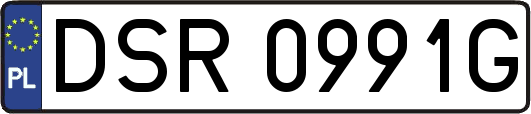 PL
DSR 0991G